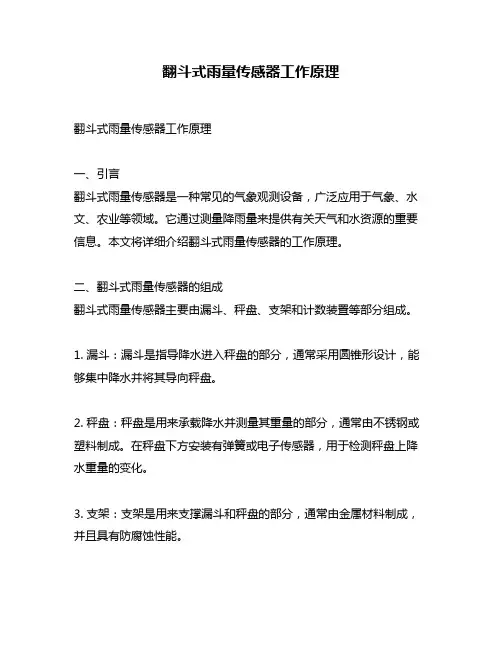 翻斗式雨量传感器工作原理

翻斗式雨量传感器工作原理

一、引言
翻斗式雨量传感器是一种常见的气象观测设备，广泛应用于气象、水文、农业等领域。它通过测量降雨量来提供有关天气和水资源的重要信息。本文将详细介绍翻斗式雨量传感器的工作原理。

二、翻斗式雨量传感器的组成
翻斗式雨量传感器主要由漏斗、秤盘、支架和计数装置等部分组成。

1. 漏斗：漏斗是指导降水进入秤盘的部分，通常采用圆锥形设计，能够集中降水并将其导向秤盘。

2. 秤盘：秤盘是用来承载降水并测量其重量的部分，通常由不锈钢或塑料制成。在秤盘下方安装有弹簧或电子传感器，用于检测秤盘上降水重量的变化。

3. 支架：支架是用来支撑漏斗和秤盘的部分，通常由金属材料制成，并且具有防腐蚀性能。